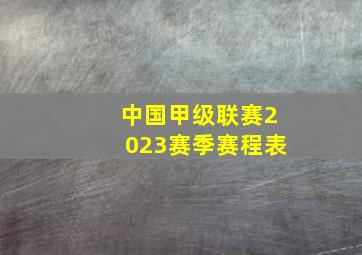 中国甲级联赛2023赛季赛程表